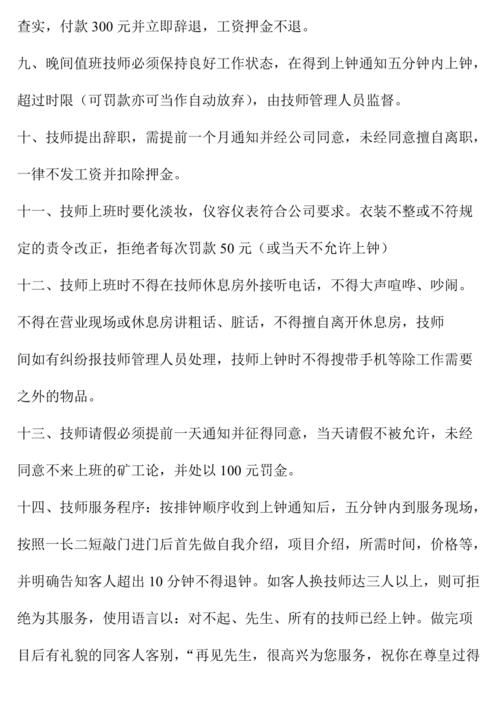 查实，付款 300 元并立即辞退，工资押金不退。

九、晚间值班技师必须保持良好工作状态，在得到上钟通知五分钟内上钟，超过时限（可罚款亦可当作自动放弃），由技师管理人员监督。

十、技师提出辞职，需提前一个月通知并经公司同意，未经同意擅自离职，一律不发工资并扣除押金。

十一、技师上班时要化淡妆，仪容仪表符合公司要求。衣装不整或不符规定的责令改正，拒绝者每次罚款 50 元（或当天不允许上钟）

十二、技师上班时不得在技师休息房外接听电话，不得大声喧哗、吵闹。不得在营业现场或休息房讲粗话、脏话，不得擅自离开休息房，技师间如有纠纷报技师管理人员处理，技师上钟时不得搜带手机等除工作需要之外的物品。

十三、技师请假必须提前一天通知并征得同意，当天请假不被允许，未经同意不来上班的矿工论，并处以 100 元罚金。

十四、技师服务程序：按排钟顺序收到上钟通知后，五分钟内到服务现场，按照一长二短敲门进门后首先做自我介绍，项目介绍，所需时间，价格等，并明确告知客人超出 10 分钟不得退钟。如客人换技师达三人以上，则可拒绝为其服务，使用语言以：对不起、先生、所有的技师已经上钟。做完项目后有礼貌的同客人客别，“再见先生，很高兴为您服务，祝你在尊皇过得